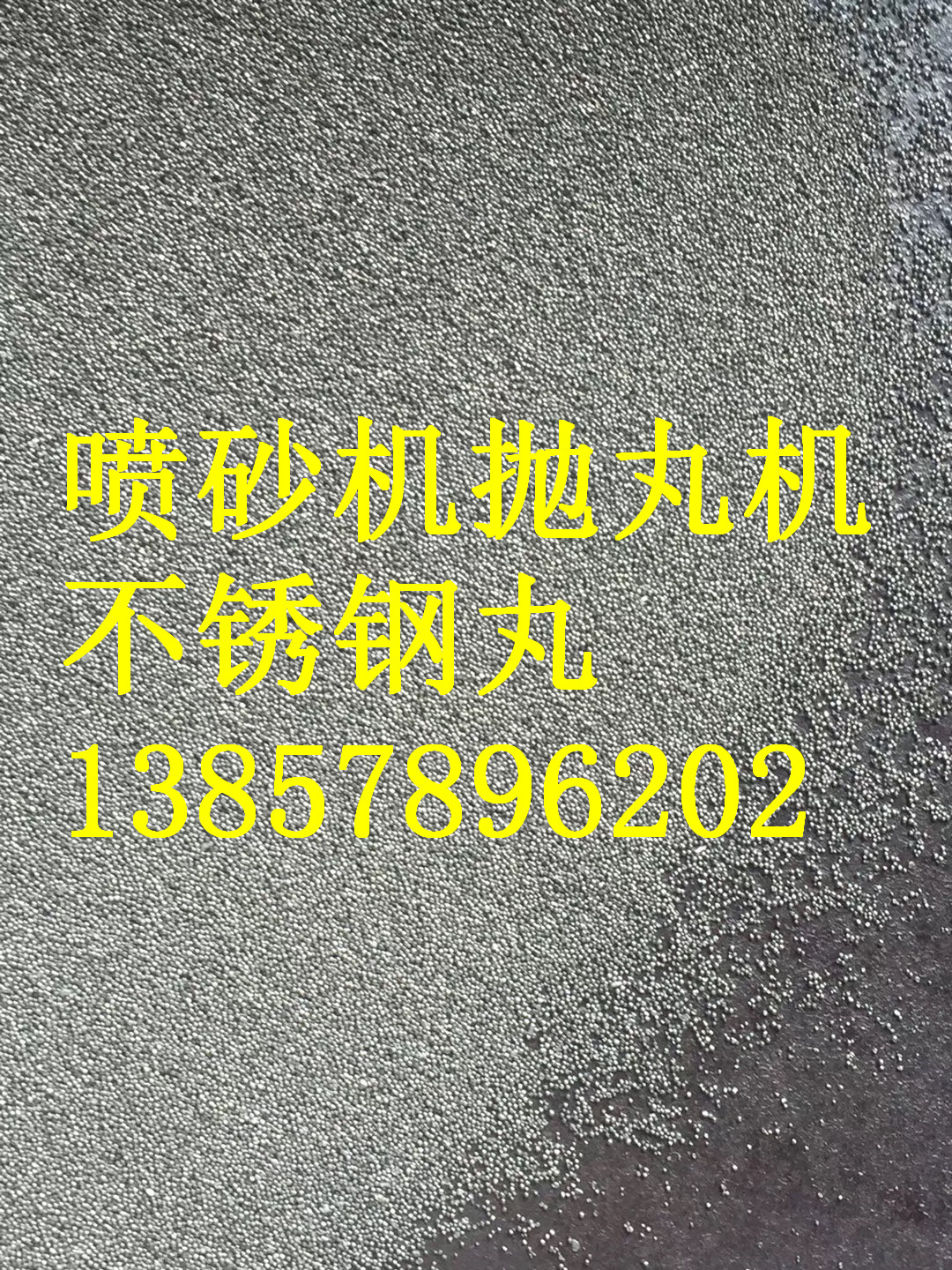 喷砂机抛丸机
不锈钢丸
13857896202